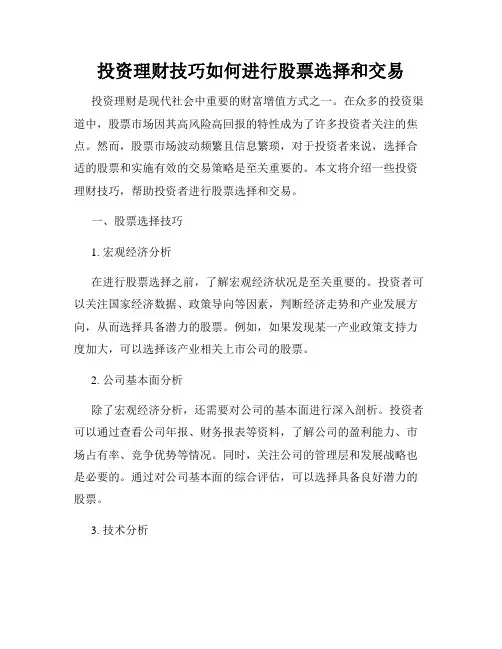 投资理财技巧如何进行股票选择和交易

投资理财是现代社会中重要的财富增值方式之一。在众多的投资渠道中，股票市场因其高风险高回报的特性成为了许多投资者关注的焦点。然而，股票市场波动频繁且信息繁琐，对于投资者来说，选择合适的股票和实施有效的交易策略是至关重要的。本文将介绍一些投资理财技巧，帮助投资者进行股票选择和交易。

一、股票选择技巧

1. 宏观经济分析

在进行股票选择之前，了解宏观经济状况是至关重要的。投资者可以关注国家经济数据、政策导向等因素，判断经济走势和产业发展方向，从而选择具备潜力的股票。例如，如果发现某一产业政策支持力度加大，可以选择该产业相关上市公司的股票。

2. 公司基本面分析

除了宏观经济分析，还需要对公司的基本面进行深入剖析。投资者可以通过查看公司年报、财务报表等资料，了解公司的盈利能力、市场占有率、竞争优势等情况。同时，关注公司的管理层和发展战略也是必要的。通过对公司基本面的综合评估，可以选择具备良好潜力的股票。

3. 技术分析